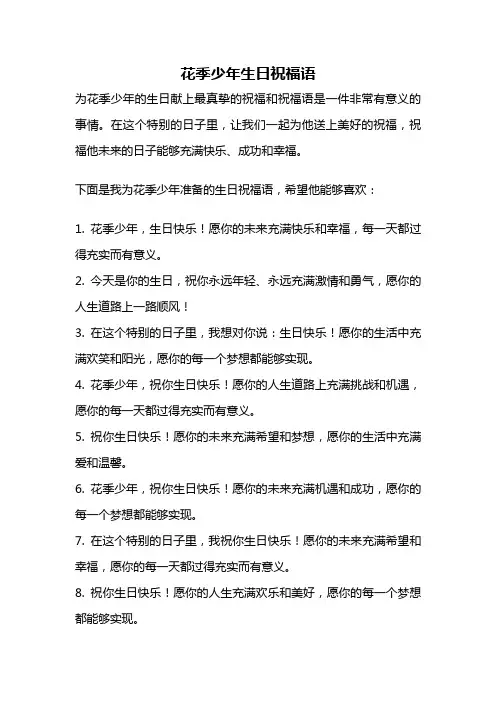 花季少年生日祝福语

为花季少年的生日献上最真挚的祝福和祝福语是一件非常有意义的事情。在这个特别的日子里，让我们一起为他送上美好的祝福，祝福他未来的日子能够充满快乐、成功和幸福。

下面是我为花季少年准备的生日祝福语，希望他能够喜欢：

1. 花季少年，生日快乐！愿你的未来充满快乐和幸福，每一天都过得充实而有意义。

2. 今天是你的生日，祝你永远年轻、永远充满激情和勇气，愿你的人生道路上一路顺风！

3. 在这个特别的日子里，我想对你说：生日快乐！愿你的生活中充满欢笑和阳光，愿你的每一个梦想都能够实现。

4. 花季少年，祝你生日快乐！愿你的人生道路上充满挑战和机遇，愿你的每一天都过得充实而有意义。

5. 祝你生日快乐！愿你的未来充满希望和梦想，愿你的生活中充满爱和温馨。

6. 花季少年，祝你生日快乐！愿你的未来充满机遇和成功，愿你的每一个梦想都能够实现。

7. 在这个特别的日子里，我祝你生日快乐！愿你的未来充满希望和幸福，愿你的每一天都过得充实而有意义。

8. 祝你生日快乐！愿你的人生充满欢乐和美好，愿你的每一个梦想都能够实现。